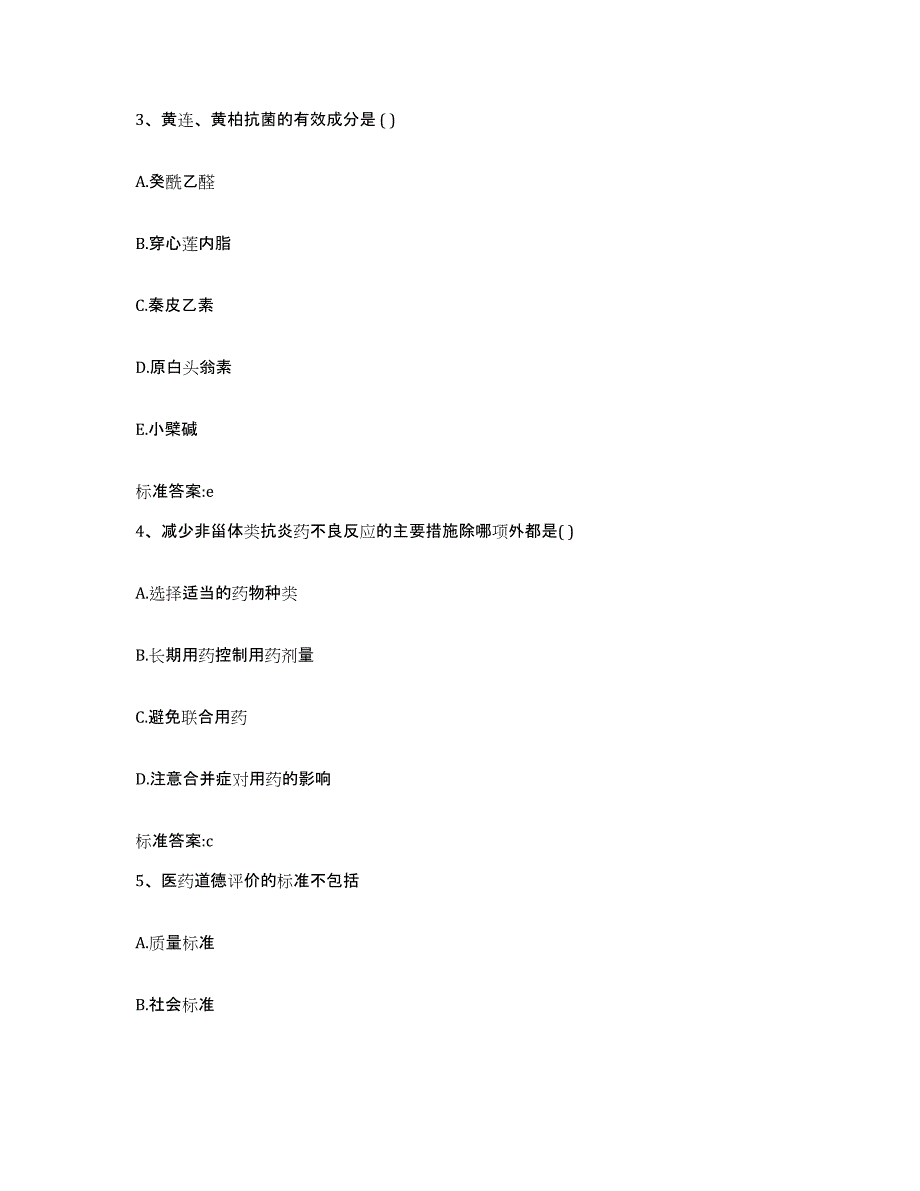 3、黄连、黄柏抗菌的有效成分是 ( )

A.癸酰乙醛

B.穿心莲内脂

C.秦皮乙素

D.原白头翁素

E.小檗碱

标准答案:e

4、减少非甾体类抗炎药不良反应的主要措施除哪项外都是( )

A.选择适当的药物种类

B.长期用药控制用药剂量

C.避免联合用药

D.注意合并症对用药的影响

标准答案:c

5、医药道德评价的标准不包括

A.质量标准

B.社会标准